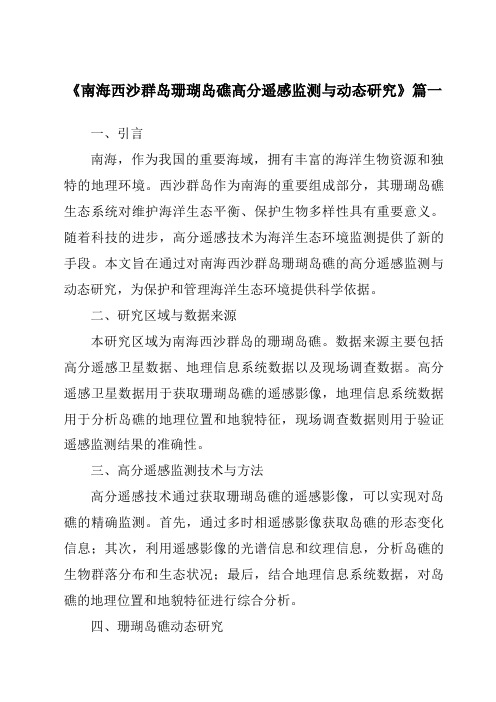 《南海西沙群岛珊瑚岛礁高分遥感监测与动态研究》篇一

一、引言

南海，作为我国的重要海域，拥有丰富的海洋生物资源和独特的地理环境。西沙群岛作为南海的重要组成部分，其珊瑚岛礁生态系统对维护海洋生态平衡、保护生物多样性具有重要意义。随着科技的进步，高分遥感技术为海洋生态环境监测提供了新的手段。本文旨在通过对南海西沙群岛珊瑚岛礁的高分遥感监测与动态研究，为保护和管理海洋生态环境提供科学依据。

二、研究区域与数据来源

本研究区域为南海西沙群岛的珊瑚岛礁。数据来源主要包括高分遥感卫星数据、地理信息系统数据以及现场调查数据。高分遥感卫星数据用于获取珊瑚岛礁的遥感影像，地理信息系统数据用于分析岛礁的地理位置和地貌特征，现场调查数据则用于验证遥感监测结果的准确性。

三、高分遥感监测技术与方法

高分遥感技术通过获取珊瑚岛礁的遥感影像，可以实现对岛礁的精确监测。首先，通过多时相遥感影像获取岛礁的形态变化信息；其次，利用遥感影像的光谱信息和纹理信息，分析岛礁的生物群落分布和生态状况；最后，结合地理信息系统数据，对岛礁的地理位置和地貌特征进行综合分析。

四、珊瑚岛礁动态研究